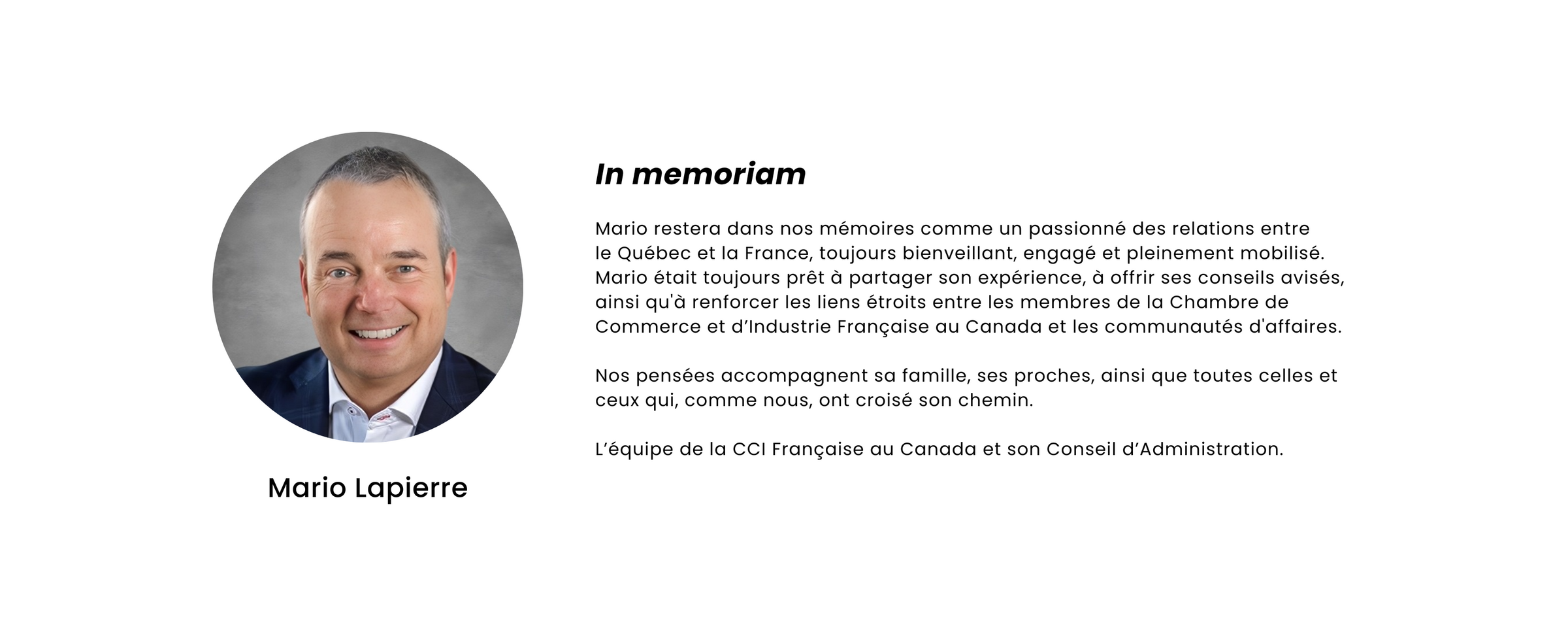 Mario Lapierre

In memoriam

Mario restera dans nos mémoires comme un passionné des relations entre le Québec et la France, toujours bienveillant, engagé et pleinement mobilisé. Mario était toujours prêt à partager son expérience, à offrir ses conseils avisés, ainsi qu'à renforcer les liens étroits entre les membres de la Chambre de Commerce et d’Industrie Française au Canada et les communautés d'affaires.

Nos pensées accompagnent sa famille, ses proches, ainsi que toutes celles et ceux qui, comme nous, ont croisé son chemin.

L’équipe de la CCI Française au Canada et son Conseil d’Administration.